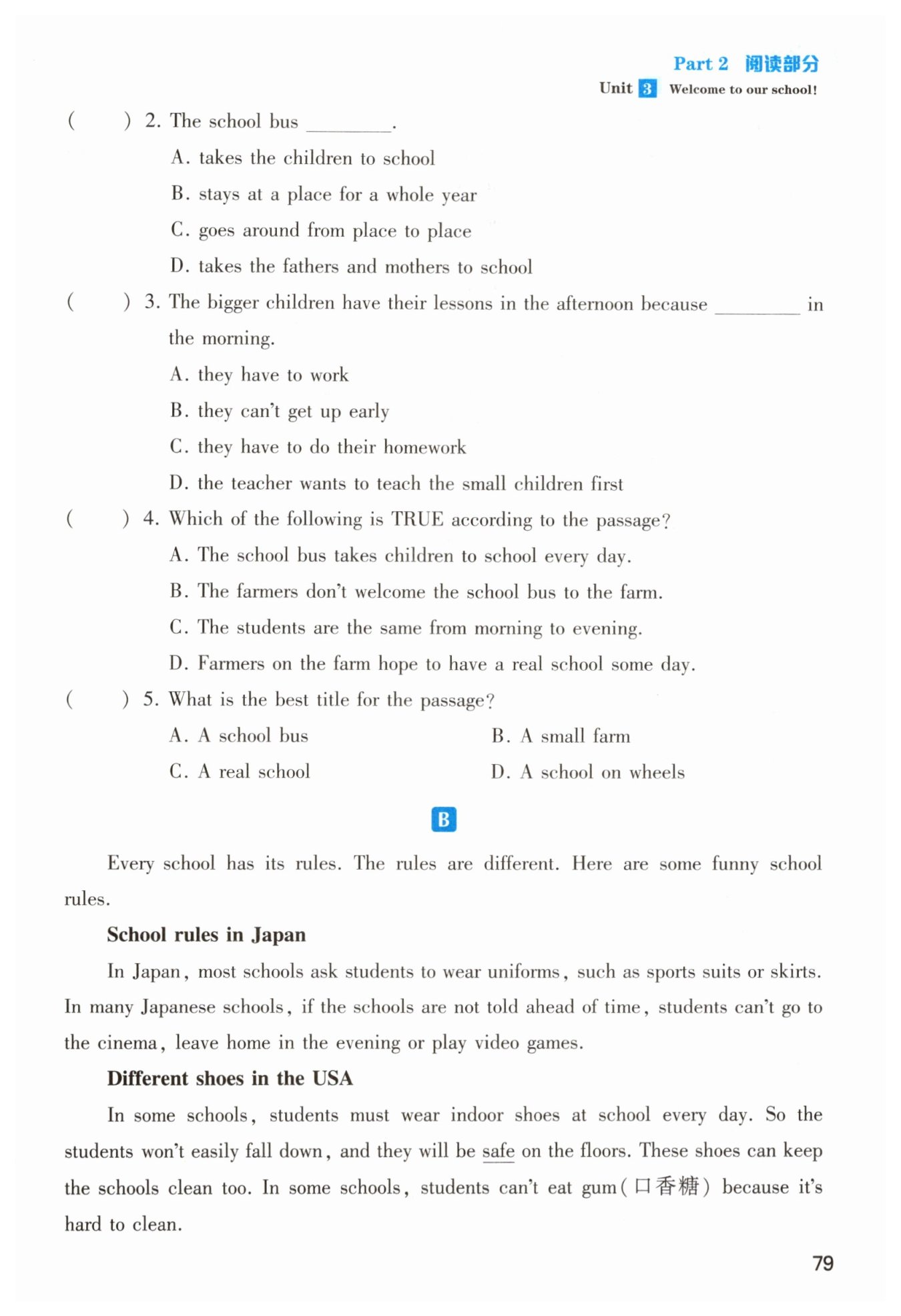 Part 2 阅读部分
Unit 3 Welcome to our school!

( ) 2. The school bus ________.
A. takes the children to school
B. stays at a place for a whole year
C. goes around from place to place
D. takes the fathers and mothers to school

( ) 3. The bigger children have their lessons in the afternoon because ________ in the morning.
A. they have to work
B. they can't get up early
C. they have to do their homework
D. the teacher wants to teach the small children first

( ) 4. Which of the following is TRUE according to the passage?
A. The school bus takes children to school every day.
B. The farmers don't welcome the school bus to the farm.
C. The students are the same from morning to evening.
D. Farmers on the farm hope to have a real school some day.

( ) 5. What is the best title for the passage?
A. A school bus
B. A small farm
C. A real school
D. A school on wheels

B

Every school has its rules. The rules are different. Here are some funny school rules.

School rules in Japan

In Japan, most schools ask students to wear uniforms, such as sports suits or skirts. In many Japanese schools, if the schools are not told ahead of time, students can't go to the cinema, leave home in the evening or play video games.

Different shoes in the USA

In some schools, students must wear indoor shoes at school every day. So the students won't easily fall down, and they will be safe on the floors. These shoes can keep the schools clean too. In some schools, students can't eat gum(口香糖) because it's hard to clean.

79